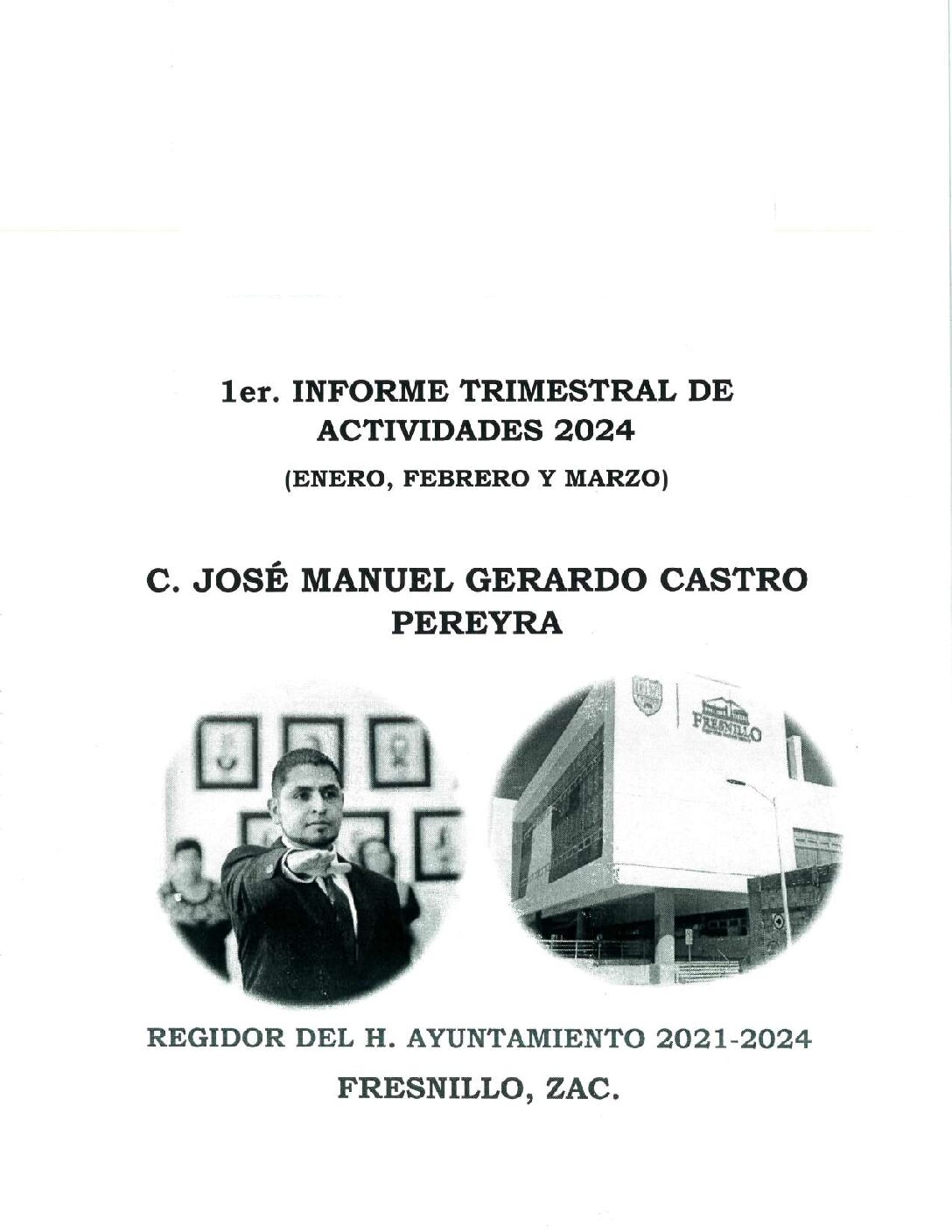 1er. INFORME TRIMESTRAL DE ACTIVIDADES 2024

(ENERO, FEBRERO Y MARZO)

C. JOSÉ MANUEL GERARDO CASTRO PEREYRA

FRESNILLO

REGIDOR DEL H. AYUNTAMIENTO 2021-2024

FRESNILLO, ZAC.